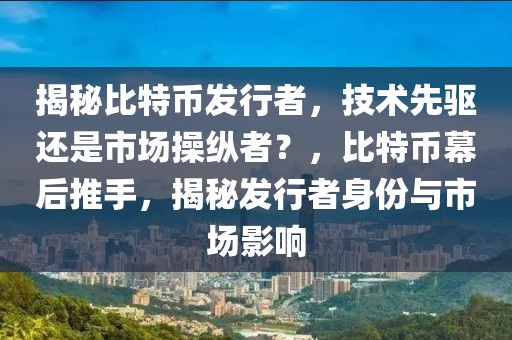 揭秘比特币发行者，技术先驱还是市场操纵者？，比特币幕后推手，揭秘发行者身份与市场影响